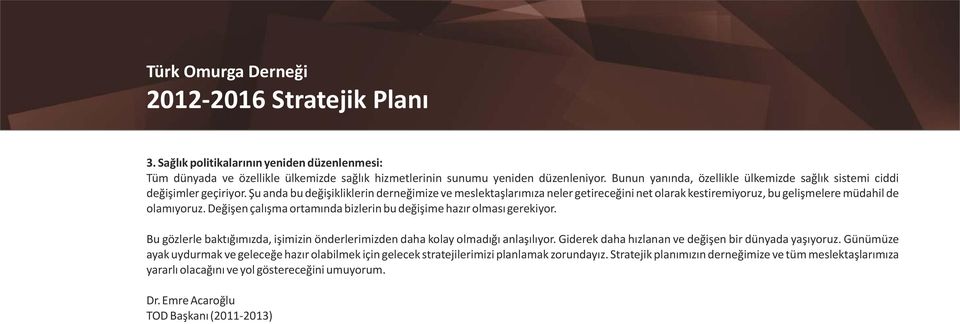 Türk Omurga Derneği
2012-2016 Stratejik Planı

3. Sağlık politikalarının yeniden düzenlenmesi:
Tüm dünyada ve özellikle ülkemizde sağlık hizmetlerinin sunumu yeniden düzenleniyor. Bunun yanında, özellikle ülkemizde sağlık sistemi ciddi değişimler geçiriyor. Şu anda bu değişikliklerin derneğimize ve meslektaşlarımıza neler getireceğini net olarak kestiremiyoruz, bu gelişmelere müdahil de olamıyoruz. Değişen çalışma ortamında bizlerin bu değişime hazır olması gerekiyor.

Bu gözlerle baktığımızda, işimizin önderlerimizden daha kolay olmadığı anlaşılıyor. Giderek daha hızlanan ve değişen bir dünyada yaşıyoruz. Günümüze ayak uydurmak ve geleceğe hazır olabilmek için gelecek stratejilerimizi planlamak zorundayız. Stratejik planımızın derneğimize ve tüm meslektaşlarımıza yararlı olacağını ve yol göstereceğini umuyorum.

Dr. Emre Acaroğlu
TOD Başkanı (2011-2013)